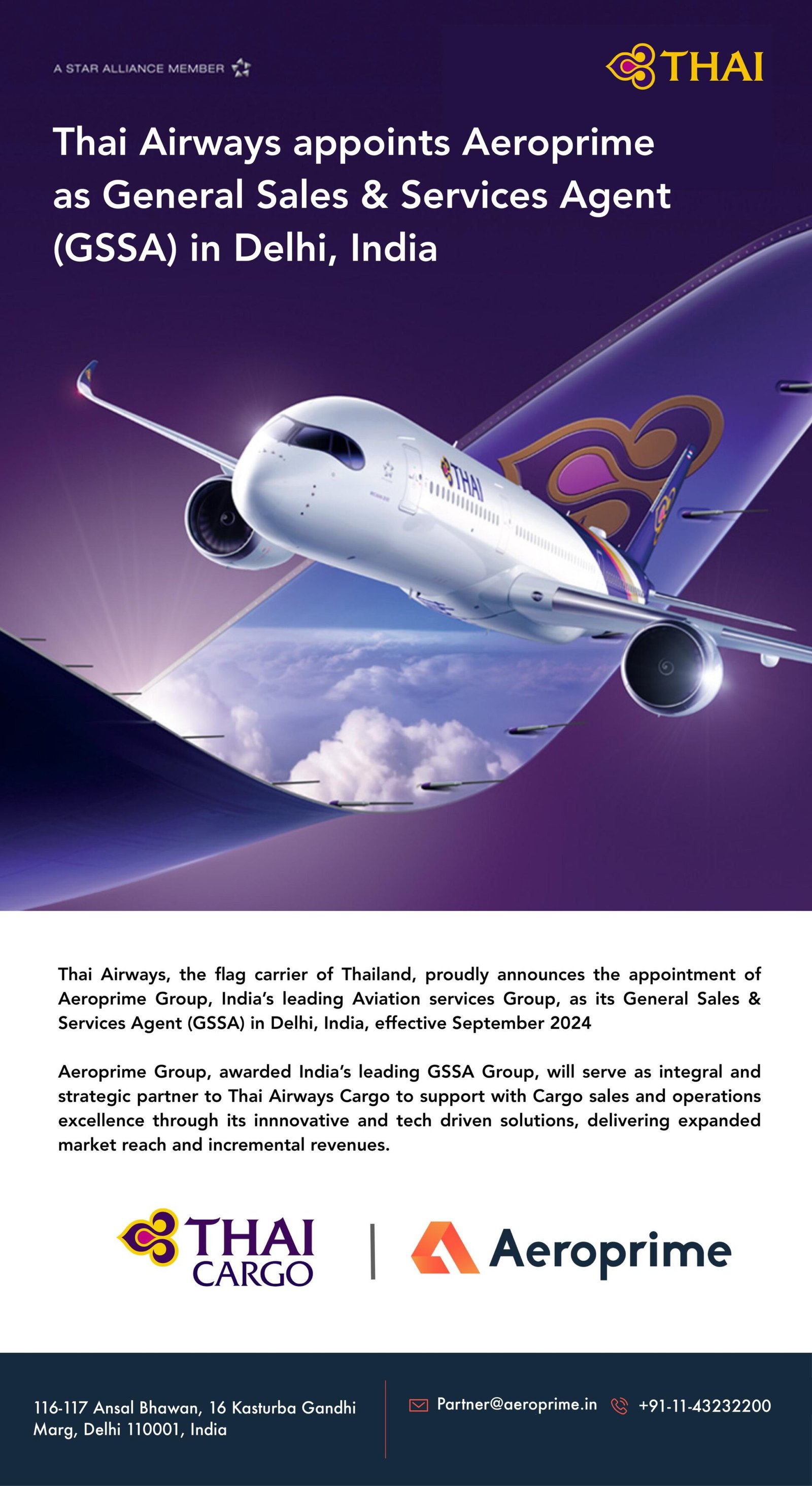 A STAR ALLIANCE MEMBER

THAI

Thai Airways appoints Aeroprime as General Sales & Services Agent (GSSA) in Delhi, India

THAI

Thai Airways, the flag carrier of Thailand, proudly announces the appointment of Aeroprime Group, India's leading Aviation services Group, as its General Sales & Services Agent (GSSA) in Delhi, India, effective September 2024

Aeroprime Group, awarded India's leading GSSA Group, will serve as integral and strategic partner to Thai Airways Cargo to support with Cargo sales and operations excellence through its innnovative and tech driven solutions, delivering expanded market reach and incremental revenues.

THAI CARGO | Aeroprime

116-117 Ansal Bhawan, 16 Kasturba Gandhi Marg, Delhi 110001, India

Partner@aeroprime.in +91-11-43232200